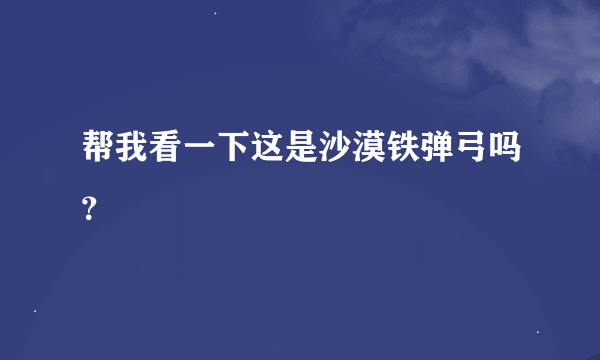 帮我看一下这是沙漠铁弹弓吗?